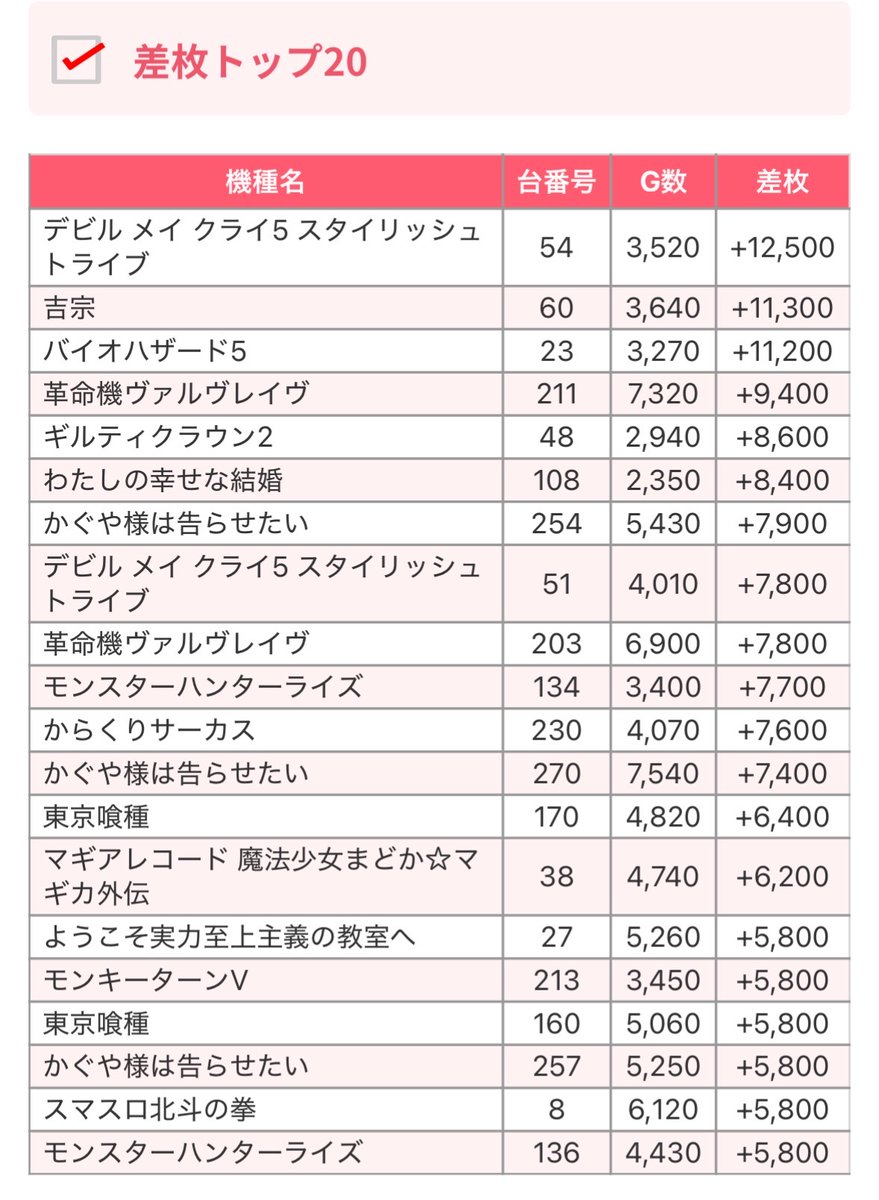 差枚トップ20

| 機種名 | 台番号 | G数 | 差枚 |
|---|---|---|---|
| デビル メイ クライ5 スタイリッシュトライブ | 54 | 3,520 | +12,500 |
| 吉宗 | 60 | 3,640 | +11,300 |
| バイオハザード5 | 23 | 3,270 | +11,200 |
| 革命機ヴァルヴレイヴ | 211 | 7,320 | +9,400 |
| ギルティクラウン2 | 48 | 2,940 | +8,600 |
| わたしの幸せな結婚 | 108 | 2,350 | +8,400 |
| かぐや様は告らせたい | 254 | 5,430 | +7,900 |
| デビル メイ クライ5 スタイリッシュトライブ | 51 | 4,010 | +7,800 |
| 革命機ヴァルヴレイヴ | 203 | 6,900 | +7,800 |
| モンスターハンターライズ | 134 | 3,400 | +7,700 |
| からくりサーカス | 230 | 4,070 | +7,600 |
| かぐや様は告らせたい | 270 | 7,540 | +7,400 |
| 東京喰種 | 170 | 4,820 | +6,400 |
| マギアレコード 魔法少女まどか☆マギカ外伝 | 38 | 4,740 | +6,200 |
| ようこそ実力至上主義の教室へ | 27 | 5,260 | +5,800 |
| モンキーターンV | 213 | 3,450 | +5,800 |
| 東京喰種 | 160 | 5,060 | +5,800 |
| かぐや様は告らせたい | 257 | 5,250 | +5,800 |
| スマスロ北斗の拳 | 8 | 6,120 | +5,800 |
| モンスターハンターライズ | 136 | 4,430 | +5,800 |